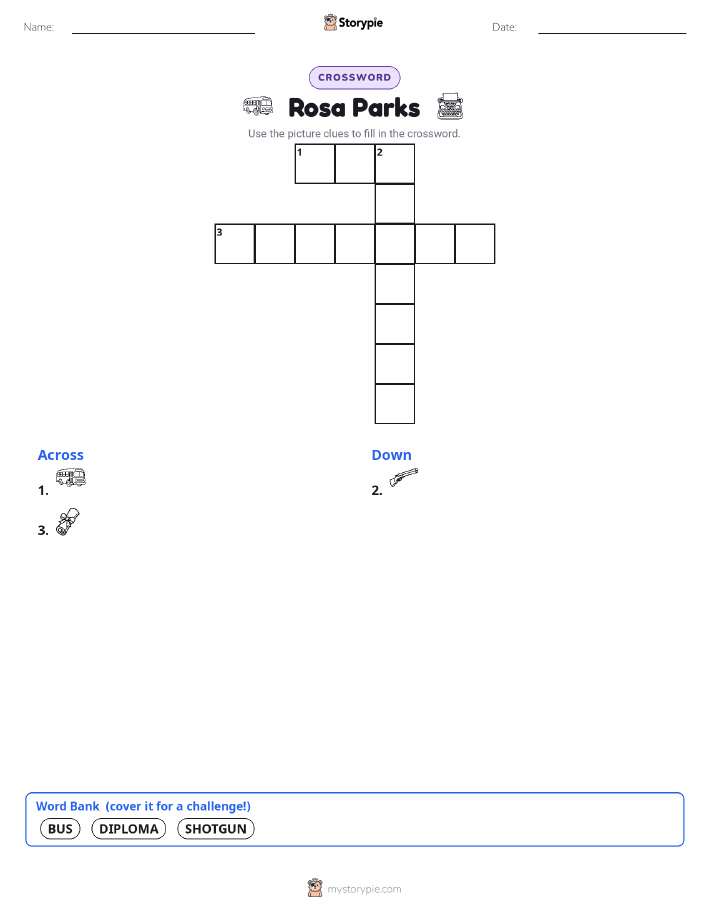 Name: Storypie Date:

CROSSWORD

Rosa Parks

Use the picture clues to fill in the crossword.

1 2

3

Across
1.
3.

Down
2.

Word Bank (cover it for a challenge!)
BUS DIPLOMA SHOTGUN

mystorypie.com